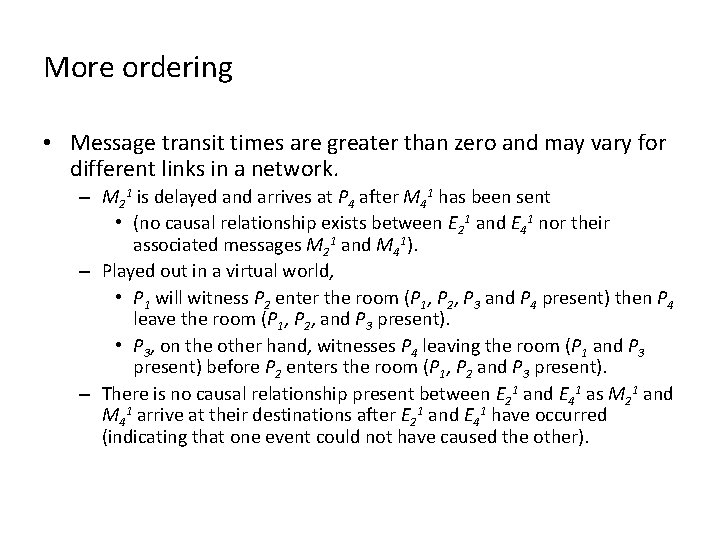 More ordering

• Message transit times are greater than zero and may vary for different links in a network.

– $M_2^1$ is delayed and arrives at $P_4$ after $M_4^1$ has been sent

• (no causal relationship exists between $E_2^1$ and $E_4^1$ nor their associated messages $M_2^1$ and $M_4^1$).

– Played out in a virtual world,

• $P_1$ will witness $P_2$ enter the room ($P_1$, $P_2$, $P_3$ and $P_4$ present) then $P_4$ leave the room ($P_1$, $P_2$, and $P_3$ present).

• $P_3$, on the other hand, witnesses $P_4$ leaving the room ($P_1$ and $P_3$ present) before $P_2$ enters the room ($P_1$, $P_2$ and $P_3$ present).

– There is no causal relationship present between $E_2^1$ and $E_4^1$ as $M_2^1$ and $M_4^1$ arrive at their destinations after $E_2^1$ and $E_4^1$ have occurred (indicating that one event could not have caused the other).